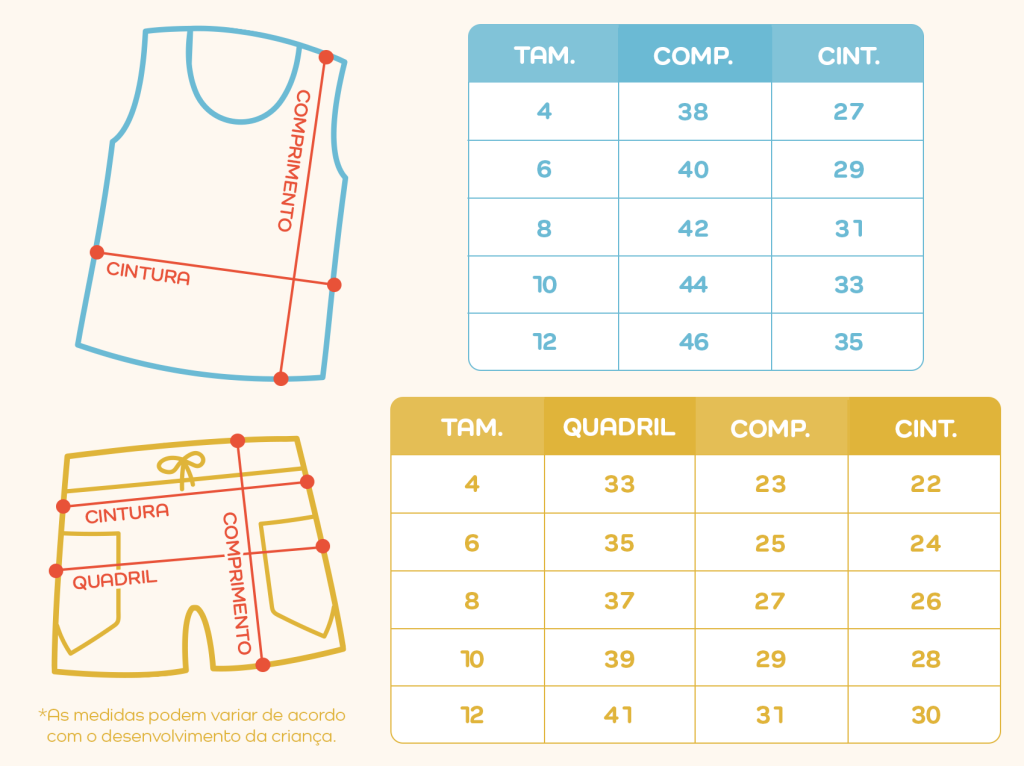 COMPRIMENTO

CINTURA

| TAM. | COMP. | CINT. |
|---|---|---|
| 4 | 38 | 27 |
| 6 | 40 | 29 |
| 8 | 42 | 31 |
| 10 | 44 | 33 |
| 12 | 46 | 35 |

CINTURA

QUADRIL

COMPRIMENTO

| TAM. | QUADRIL | COMP. | CINT. |
|---|---|---|---|
| 4 | 33 | 23 | 22 |
| 6 | 35 | 25 | 24 |
| 8 | 37 | 27 | 26 |
| 10 | 39 | 29 | 28 |
| 12 | 41 | 31 | 30 |

*As medidas podem variar de acordo com o desenvolvimento da criança.